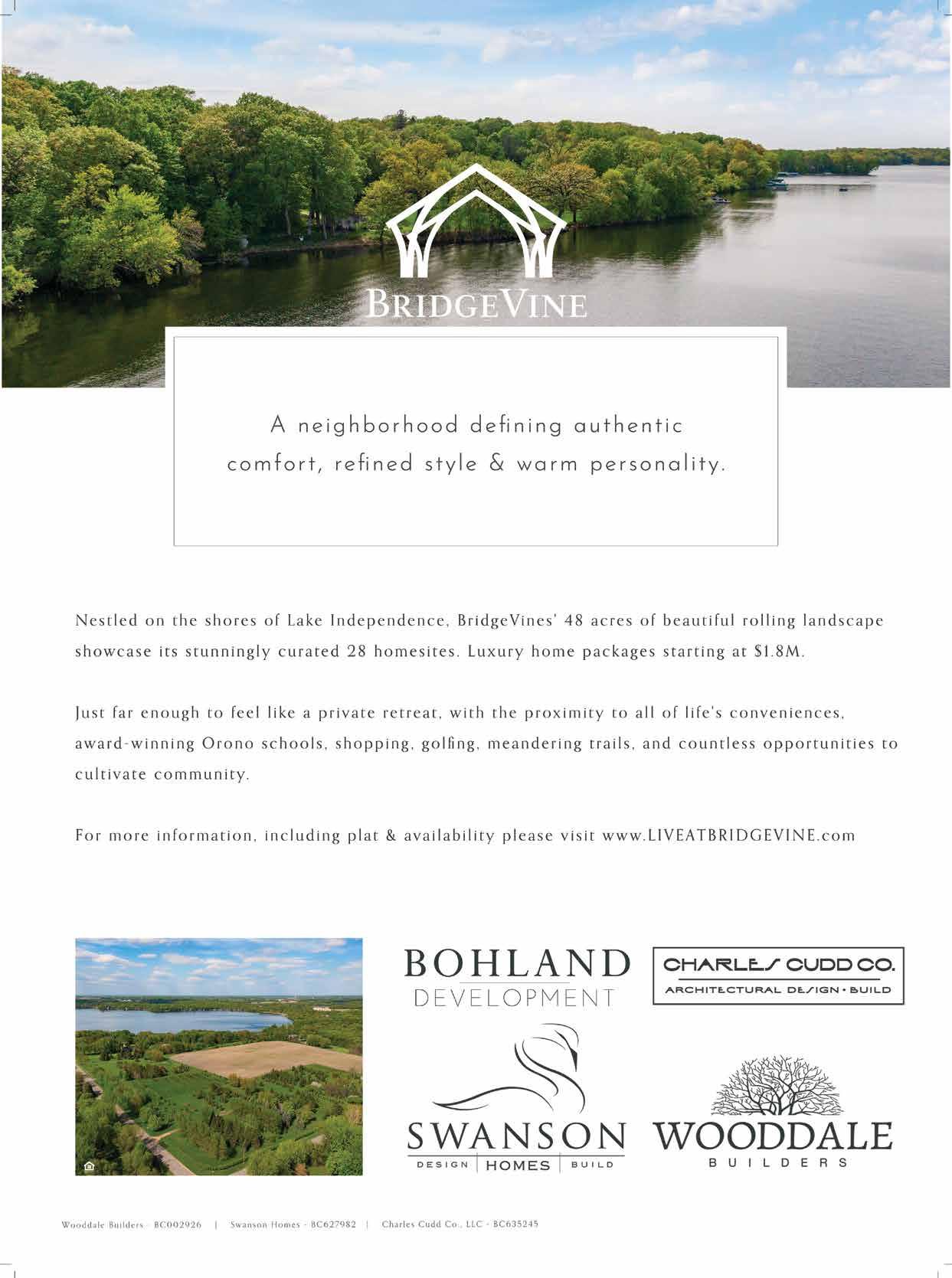 BRIDGEVINE

A neighborhood defining authentic comfort, refined style & warm personality.

Nestled on the shores of Lake Independence, BridgeVines' 48 acres of beautiful rolling landscape showcase its stunningly curated 28 homesites. Luxury home packages starting at $1.8M.

Just far enough to feel like a private retreat, with the proximity to all of life's conveniences, award-winning Orono schools, shopping, golfing, meandering trails, and countless opportunities to cultivate community.

For more information, including plat & availability please visit www.LIVEATBRIDGEVINE.com

BOHLAND DEVELOPMENT

CHARLES CUDD CO.
ARCHITECTURAL DESIGN • BUILD

SWANSON
DESIGN | HOMES | BUILD

WOODDALE
BUILDERS

Wooddale Builders - BC002926 | Swanson Homes - BC627982 | Charles Cudd Co., LLC - BC635245